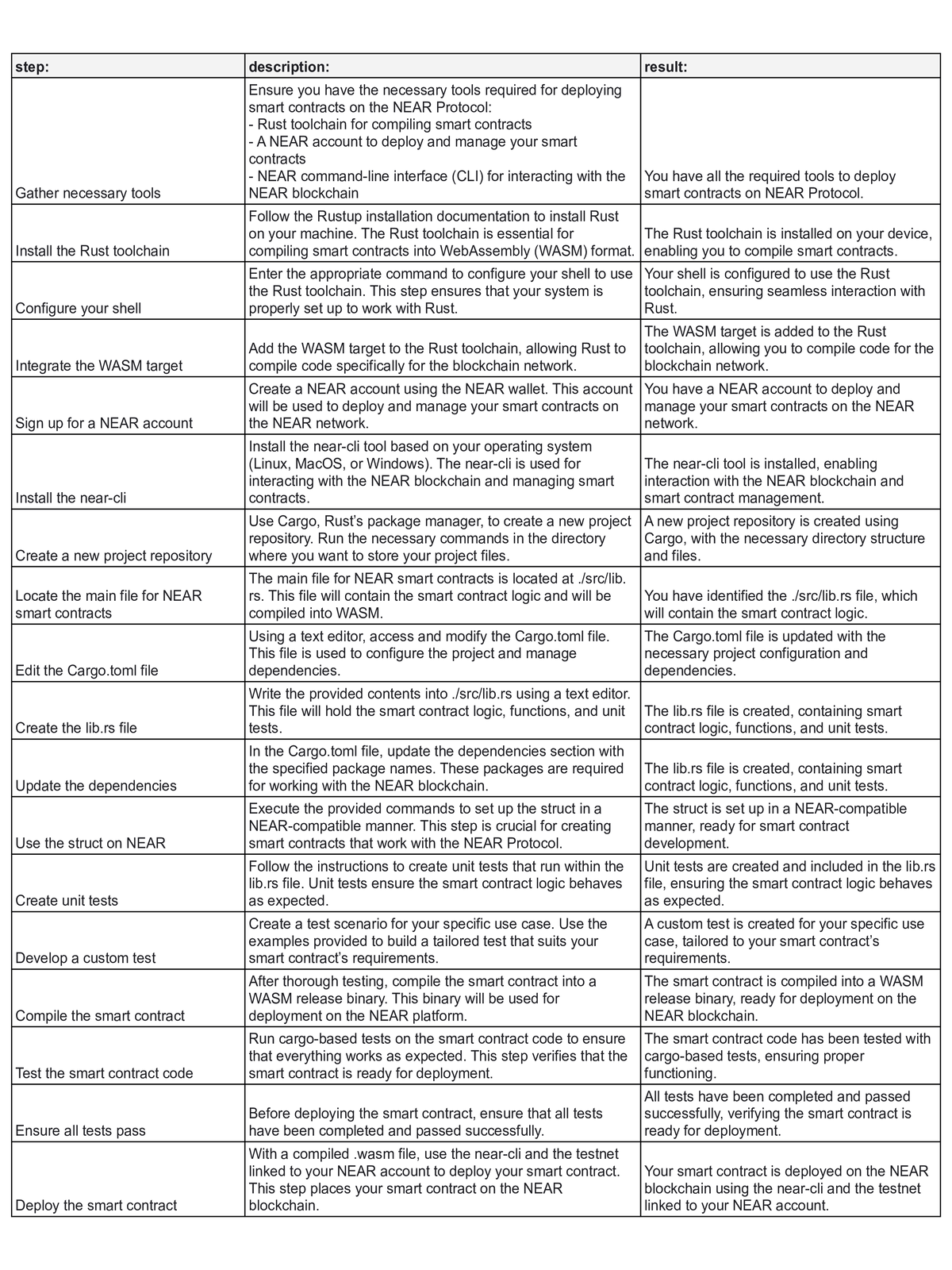 | step: | description: | result: |
|---|---|---|
| Gather necessary tools | Ensure you have the necessary tools required for deploying smart contracts on the NEAR Protocol: - Rust toolchain for compiling smart contracts - A NEAR account to deploy and manage your smart contracts - NEAR command-line interface (CLI) for interacting with the NEAR blockchain | You have all the required tools to deploy smart contracts on NEAR Protocol. |
| Install the Rust toolchain | Follow the Rustup installation documentation to install Rust on your machine. The Rust toolchain is essential for compiling smart contracts into WebAssembly (WASM) format. | The Rust toolchain is installed on your device, enabling you to compile smart contracts. |
| Configure your shell | Enter the appropriate command to configure your shell to use the Rust toolchain. This step ensures that your system is properly set up to work with Rust. | Your shell is configured to use the Rust toolchain, ensuring seamless interaction with Rust. |
| Integrate the WASM target | Add the WASM target to the Rust toolchain, allowing Rust to compile code specifically for the blockchain network. | The WASM target is added to the Rust toolchain, allowing you to compile code for the blockchain network. |
| Sign up for a NEAR account | Create a NEAR account using the NEAR wallet. This account will be used to deploy and manage your smart contracts on the NEAR network. | You have a NEAR account to deploy and manage your smart contracts on the NEAR network. |
| Install the near-cli | Install the near-cli tool based on your operating system (Linux, MacOS, or Windows). The near-cli is used for interacting with the NEAR blockchain and managing smart contracts. | The near-cli tool is installed, enabling interaction with the NEAR blockchain and smart contract management. |
| Create a new project repository | Use Cargo, Rust's package manager, to create a new project repository. Run the necessary commands in the directory where you want to store your project files. | A new project repository is created using Cargo, with the necessary directory structure and files. |
| Locate the main file for NEAR smart contracts | The main file for NEAR smart contracts is located at ./src/lib.rs. This file will contain the smart contract logic and will be compiled into WASM. | You have identified the ./src/lib.rs file, which will contain the smart contract logic. |
| Edit the Cargo.toml file | Using a text editor, access and modify the Cargo.toml file. This file is used to configure the project and manage dependencies. | The Cargo.toml file is updated with the necessary project configuration and dependencies. |
| Create the lib.rs file | Write the provided contents into ./src/lib.rs using a text editor. This file will hold the smart contract logic, functions, and unit tests. | The lib.rs file is created, containing smart contract logic, functions, and unit tests. |
| Update the dependencies | In the Cargo.toml file, update the dependencies section with the specified package names. These packages are required for working with the NEAR blockchain. | The lib.rs file is created, containing smart contract logic, functions, and unit tests. |
| Use the struct on NEAR | Execute the provided commands to set up the struct in a NEAR-compatible manner. This step is crucial for creating smart contracts that work with the NEAR Protocol. | The struct is set up in a NEAR-compatible manner, ready for smart contract development. |
| Create unit tests | Follow the instructions to create unit tests that run within the lib.rs file. Unit tests ensure the smart contract logic behaves as expected. | Unit tests are created and included in the lib.rs file, ensuring the smart contract logic behaves as expected. |
| Develop a custom test | Create a test scenario for your specific use case. Use the examples provided to build a tailored test that suits your smart contract's requirements. | A custom test is created for your specific use case, tailored to your smart contract's requirements. |
| Compile the smart contract | After thorough testing, compile the smart contract into a WASM release binary. This binary will be used for deployment on the NEAR platform. | The smart contract is compiled into a WASM release binary, ready for deployment on the NEAR blockchain. |
| Test the smart contract code | Run cargo-based tests on the smart contract code to ensure that everything works as expected. This step verifies that the smart contract is ready for deployment. | The smart contract code has been tested with cargo-based tests, ensuring proper functioning. |
| Ensure all tests pass | Before deploying the smart contract, ensure that all tests have been completed and passed successfully. | All tests have been completed and passed successfully, verifying the smart contract is ready for deployment. |
| Deploy the smart contract | With a compiled .wasm file, use the near-cli and the testnet linked to your NEAR account to deploy your smart contract. This step places your smart contract on the NEAR blockchain. | Your smart contract is deployed on the NEAR blockchain using the near-cli and the testnet linked to your NEAR account. |